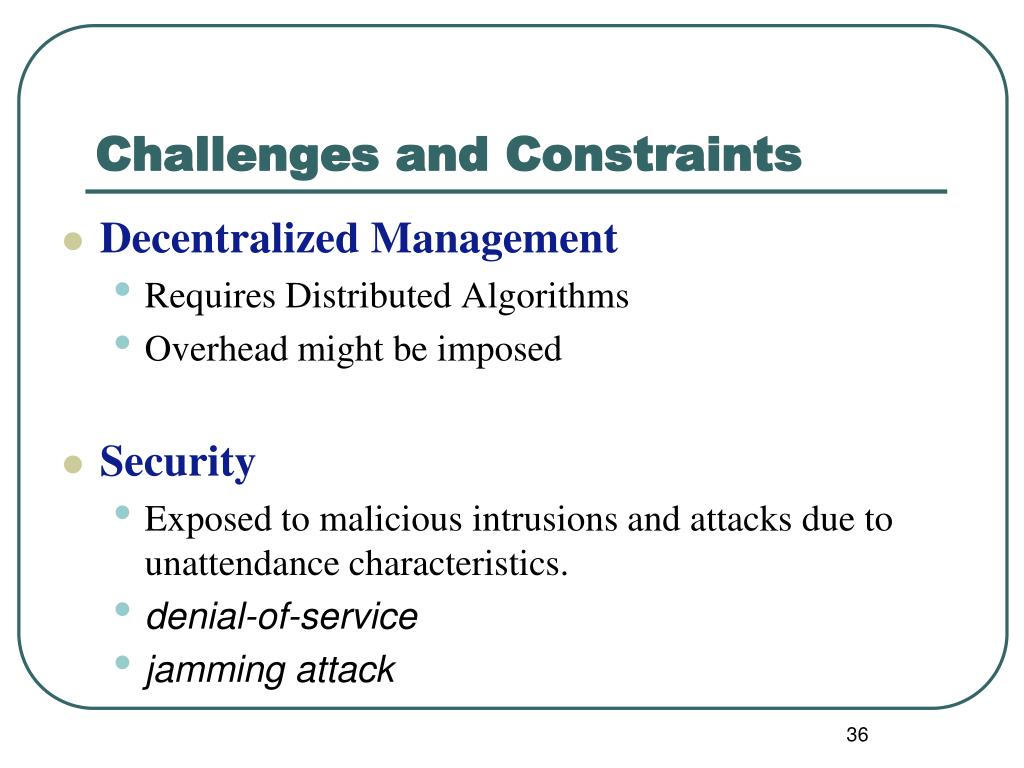 Challenges and Constraints

- Decentralized Management
  - Requires Distributed Algorithms
  - Overhead might be imposed

- Security
  - Exposed to malicious intrusions and attacks due to unattendance characteristics.
  - denial-of-service
  - jamming attack

36